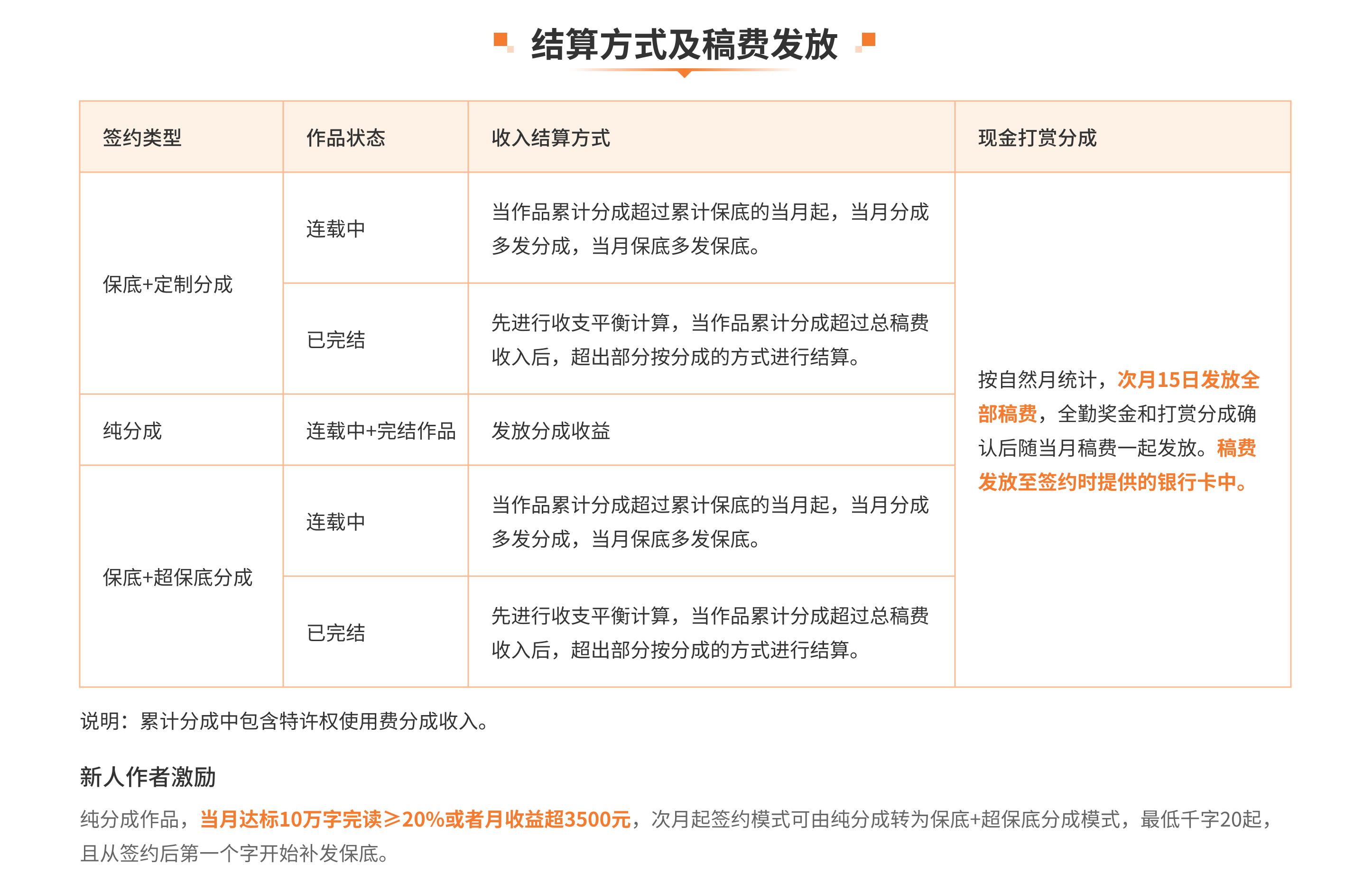 结算方式及稿费发放

| 签约类型 | 作品状态 | 收入结算方式 | 现金打赏分成 |
|---|---|---|---|
| 保底+定制分成 | 连载中 | 当作品累计分成超过累计保底的当月起，当月分成多发分成，当月保底多发保底。 | 按自然月统计，次月15日发放全部稿费，全勤奖金和打赏分成确认后随当月稿费一起发放。稿费发放至签约时提供的银行卡中。 |
|  | 已完结 | 先进行收支平衡计算，当作品累计分成超过总稿费收入后，超出部分按分成的方式进行结算。 |  |
| 纯分成 | 连载中+完结作品 | 发放分成收益 |  |
| 保底+超保底分成 | 连载中 | 当作品累计分成超过累计保底的当月起，当月分成多发分成，当月保底多发保底。 |  |
|  | 已完结 | 先进行收支平衡计算，当作品累计分成超过总稿费收入后，超出部分按分成的方式进行结算。 |  |

说明：累计分成中包含特许权使用费分成收入。

新人作者激励

纯分成作品，当月达标10万字完读≥20%或者月收益超3500元，次月起签约模式可由纯分成转为保底+超保底分成模式，最低千字20起，且从签约后第一个字开始补发保底。